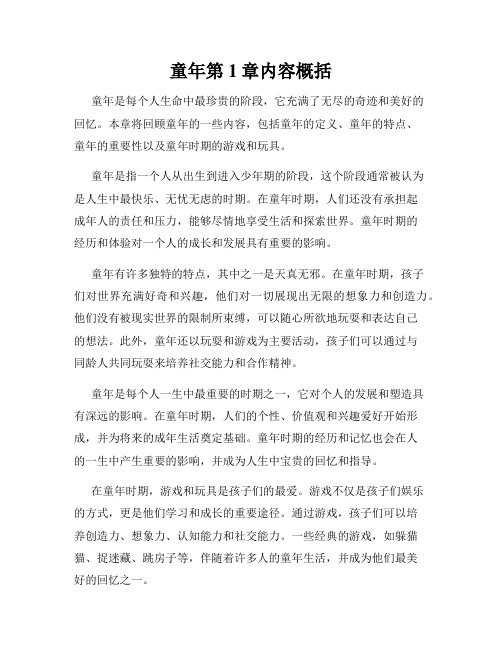 童年第 1 章内容概括

童年是每个人生命中最珍贵的阶段，它充满了无尽的奇迹和美好的回忆。本章将回顾童年的一些内容，包括童年的定义、童年的特点、童年的重要性以及童年时期的游戏和玩具。

童年是指一个人从出生到进入少年期的阶段，这个阶段通常被认为是人生中最快乐、无忧无虑的时期。在童年时期，人们还没有承担起成年人的责任和压力，能够尽情地享受生活和探索世界。童年时期的经历和体验对一个人的成长和发展具有重要的影响。

童年有许多独特的特点，其中之一是天真无邪。在童年时期，孩子们对世界充满好奇和兴趣，他们对一切展现出无限的想象力和创造力。他们没有被现实世界的限制所束缚，可以随心所欲地玩耍和表达自己的想法。此外，童年还以玩耍和游戏为主要活动，孩子们可以通过与同龄人共同玩耍来培养社交能力和合作精神。

童年是每个人一生中最重要的时期之一，它对个人的发展和塑造具有深远的影响。在童年时期，人们的个性、价值观和兴趣爱好开始形成，并为将来的成年生活奠定基础。童年时期的经历和记忆也会在人的一生中产生重要的影响，并成为人生中宝贵的回忆和指导。

在童年时期，游戏和玩具是孩子们的最爱。游戏不仅是孩子们娱乐的方式，更是他们学习和成长的重要途径。通过游戏，孩子们可以培养创造力、想象力、认知能力和社交能力。一些经典的游戏，如躲猫猫、捉迷藏、跳房子等，伴随着许多人的童年生活，并成为他们最美好的回忆之一。